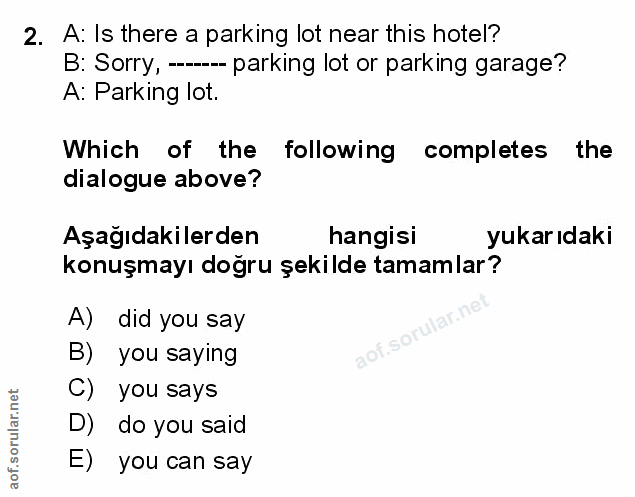 2. A: Is there a parking lot near this hotel?
B: Sorry, ------- parking lot or parking garage?
A: Parking lot.

Which of the following completes the dialogue above?

Aşağıdakilerden hangisi yukarıdaki konuşmayı doğru şekilde tamamlar?

A) did you say
B) you saying
C) you says
D) do you said
E) you can say

aof.sorular.net